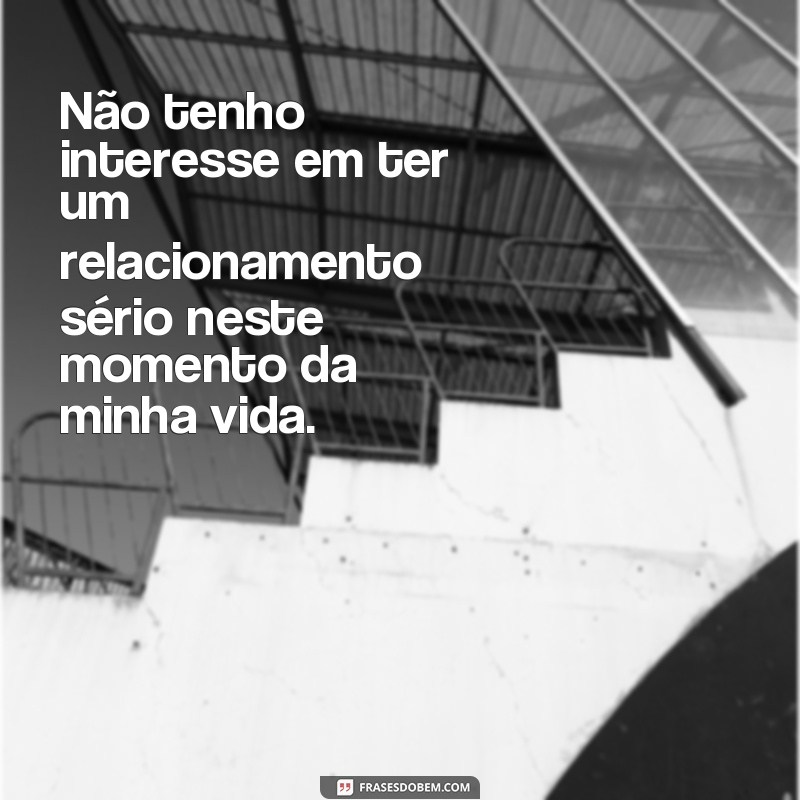 Não tenho interesse em ter um relacionamento sério neste momento da minha vida.

FRASESDOBEM.COM